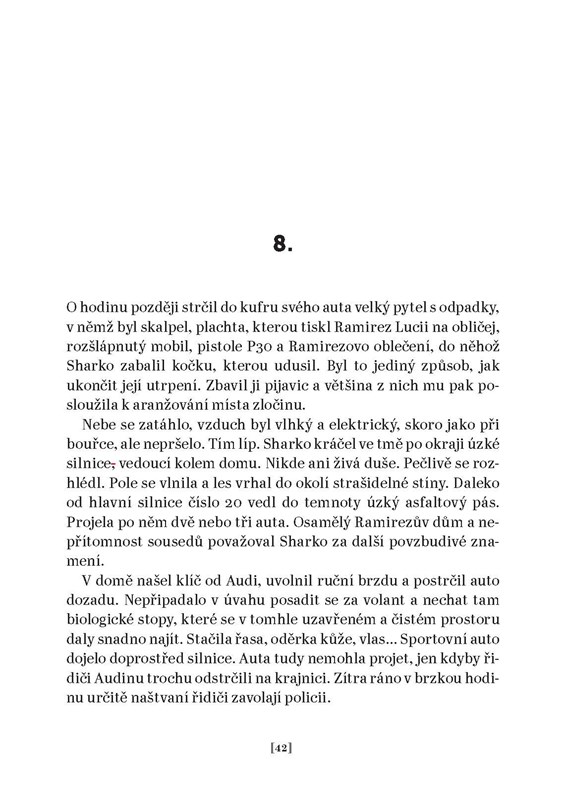 8.

O hodinu později strčil do kufru svého auta velký pytel s odpadky, v němž byl skalpel, plachta, kterou tiskl Ramirez Lucii na obličej, rozšlápnutý mobil, pistole P30 a Ramirezovo oblečení, do něhož Sharko zabalil kočku, kterou udusil. Byl to jediný způsob, jak ukončit její utrpení. Zbavil ji pijavic a většina z nich mu pak posloužila k aranžování místa zločinu.

Nebe se zatáhlo, vzduch byl vlhký a elektrický, skoro jako při bouřce, ale nepršelo. Tím líp. Sharko kráčel ve tmě po okraji úzké silnice, vedoucí kolem domu. Nikde ani živá duše. Pečlivě se rozhlédl. Pole se vlnila a les vrhal do okolí strašidelné stíny. Daleko od hlavní silnice číslo 20 vedl do temnoty úzký asfaltový pás. Projela po něm dvě nebo tři auta. Osamělý Ramirezův dům a nepřítomnost sousedů považoval Sharko za další povzbudivé znamení.

V domě našel klíč od Audi, uvolnil ruční brzdu a postrčil auto dozadu. Nepřipadalo v úvahu posadit se za volant a nechat tam biologické stopy, které se v tomhle uzavřeném a čistém prostoru daly snadno najít. Stačila řasa, oděrka kůže, vlas... Sportovní auto dojelo doprostřed silnice. Auta tudy nemohla projet, jen kdyby řidiči Audinu trochu odstrčili na krajnici. Zítra ráno v brzkou hodinu určitě naštvaní řidiči zavolají policii.

[42]